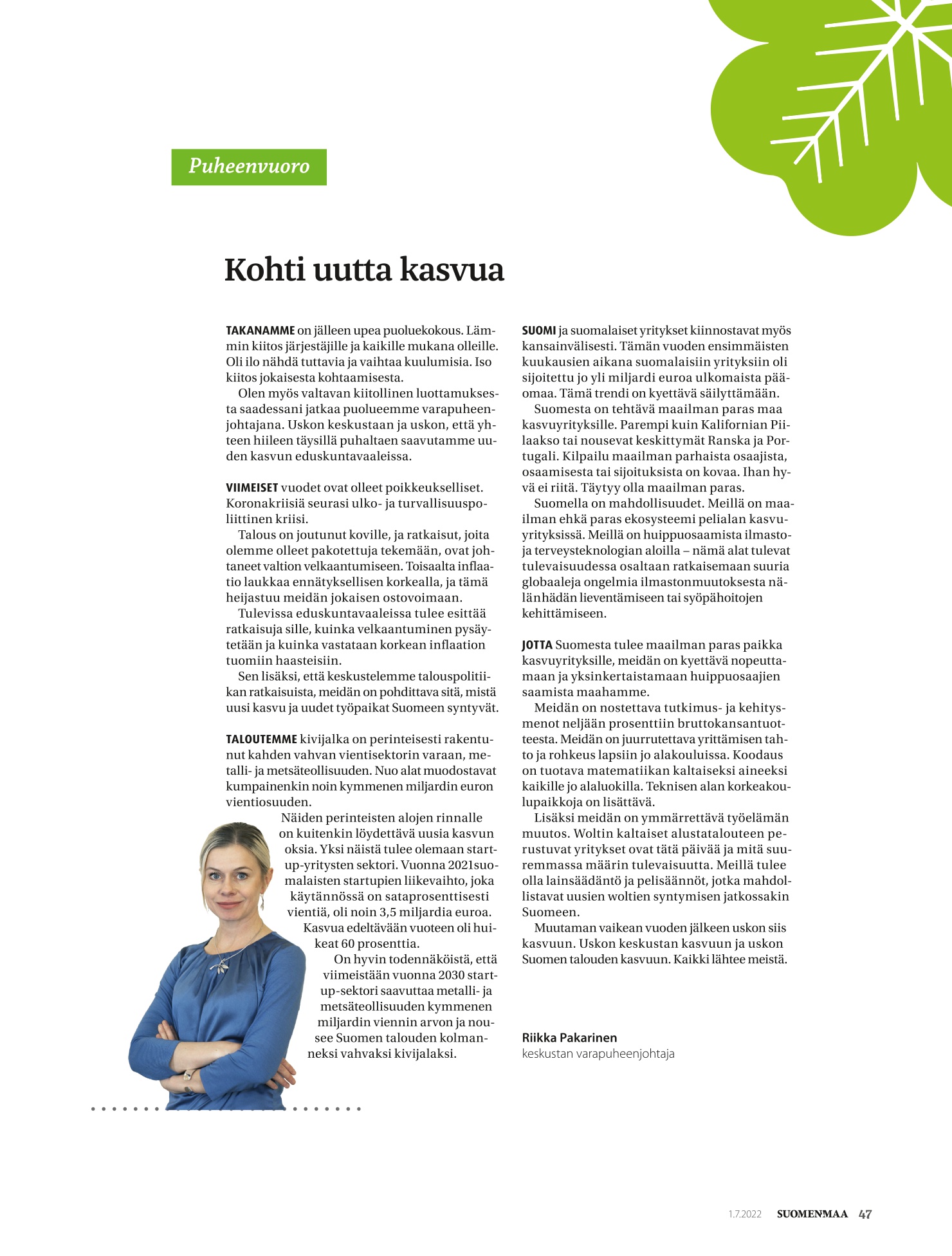 Puheenvuoro

Kohti uutta kasvua

TAKANAMME on jälleen upea puoluekokous. Lämmin kiitos järjestäjille ja kaikille mukana olleille. Oli ilo nähdä tuttavia ja vaihtaa kuulumisia. Iso kiitos jokaisesta kohtaamisesta.

Olen myös valtavan kiitollinen luottamuksesta saadessani jatkaa puolueemme varapuheenjohtajana. Uskon keskustaan ja uskon, että yhteen hiileen täysillä puhaltaen saavutamme uuden kasvun eduskuntavaaleissa.

VIIMEISET vuodet ovat olleet poikkeukselliset. Koronakriisiä seurasi ulko- ja turvallisuuspoliittinen kriisi.

Talous on joutunut koville, ja ratkaisut, joita olemme olleet pakotettuja tekemään, ovat johtaneet valtion velkaantumiseen. Toisaalta inflaatio laukkaa ennätyksellisen korkealla, ja tämä heijastuu meidän jokaisen ostovoimaan.

Tulevissa eduskuntavaaleissa tulee esittää ratkaisuja sille, kuinka velkaantuminen pysäytetään ja kuinka vastataan korkean inflaation tuomiin haasteisiin.

Sen lisäksi, että keskustelemme talouspolitiikan ratkaisuista, meidän on pohdittava sitä, mistä uusi kasvu ja uudet työpaikat Suomeen syntyvät.

TALOUTEMME kivijalka on perinteisesti rakentunut kahden vahvan vientisektorin varaan, metalli- ja metsäteollisuuden. Nuo alat muodostavat kumpainenkin noin kymmenen miljardin euron vientiosuuden.

Näiden perinteisten alojen rinnalle on kuitenkin löydettävä uusia kasvun oksia. Yksi näistä tulee olemaan startup-yritysten sektori. Vuonna 2021suomalaisten startupien liikevaihto, joka käytännössä on sataprosenttisesti vientiä, oli noin 3,5 miljardia euroa. Kasvua edeltävään vuoteen oli huikeat 60 prosenttia.

On hyvin todennäköistä, että viimeistään vuonna 2030 startup-sektori saavuttaa metalli- ja metsäteollisuuden kymmenen miljardin viennin arvon ja nousee Suomen talouden kolmanneksi vahvaksi kivijalaksi.

SUOMI ja suomalaiset yritykset kiinnostavat myös kansainvälisesti. Tämän vuoden ensimmäisten kuukausien aikana suomalaisiin yrityksiin oli sijoitettu jo yli miljardi euroa ulkomaista pääomaa. Tämä trendi on kyettävä säilyttämään.

Suomesta on tehtävä maailman paras maa kasvuyrityksille. Parempi kuin Kalifornian Piilaakso tai nousevat keskittymät Ranska ja Portugali. Kilpailu maailman parhaista osaajista, osaamisesta tai sijoituksista on kovaa. Ihan hyvä ei riitä. Täytyy olla maailman paras.

Suomella on mahdollisuudet. Meillä on maailman ehkä paras ekosysteemi pelialan kasvuyrityksissä. Meillä on huippuosaamista ilmasto- ja terveysteknologian aloilla – nämä alat tulevat tulevaisuudessa osaltaan ratkaisemaan suuria globaaleja ongelmia ilmastonmuutoksesta nälänhädän lieventämiseen tai syöpähoitojen kehittämiseen.

JOTTA Suomesta tulee maailman paras paikka kasvuyrityksille, meidän on kyettävä nopeuttamaan ja yksinkertaistamaan huippuosaajien saamista maahamme.

Meidän on nostettava tutkimus- ja kehitysmenot neljään prosenttiin bruttokansantuotteesta. Meidän on juurrutettava yrittämisen tahto ja rohkeus lapsiin jo alakouluissa. Koodaus on tuotava matematiikan kaltaiseksi aineeksi kaikille jo alaluokilla. Teknisen alan korkeakoulupaikkoja on lisättävä.

Lisäksi meidän on ymmärrettävä työelämän muutos. Woltin kaltaiset alustatalouteen perustuvat yritykset ovat tätä päivää ja mitä suuremmassa määrin tulevaisuutta. Meillä tulee olla lainsäädäntö ja pelisäännöt, jotka mahdollistavat uusien woltien syntymisen jatkossakin Suomeen.

Muutaman vaikean vuoden jälkeen uskon siis kasvuun. Uskon keskustan kasvuun ja uskon Suomen talouden kasvuun. Kaikki lähtee meistä.

Riikka Pakarinen
keskustan varapuheenjohtaja

1.7.2022 SUOMENMAA 47